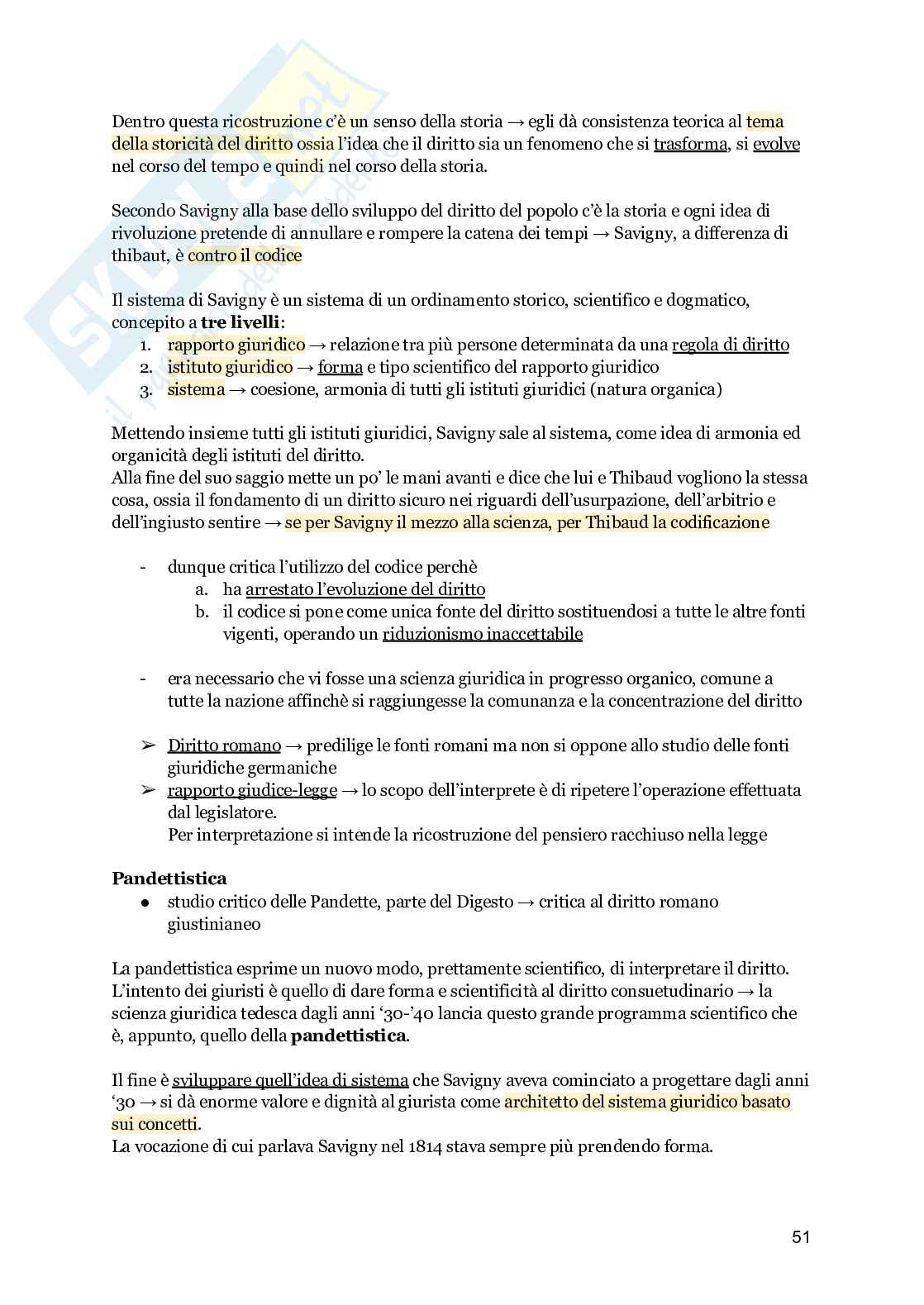 Dentro questa ricostruzione c'è un senso della storia → egli dà consistenza teorica al tema della storicità del diritto ossia l'idea che il diritto sia un fenomeno che si trasforma, si evolve nel corso del tempo e quindi nel corso della storia.

Secondo Savigny alla base dello sviluppo del diritto del popolo c'è la storia e ogni idea di rivoluzione pretende di annullare e rompere la catena dei tempi → Savigny, a differenza di thibaut, è contro il codice

Il sistema di Savigny è un sistema di un ordinamento storico, scientifico e dogmatico, concepito a **tre livelli**:
1. rapporto giuridico → relazione tra più persone determinata da una regola di diritto
2. istituto giuridico → forma e tipo scientifico del rapporto giuridico
3. sistema → coesione, armonia di tutti gli istituti giuridici (natura organica)

Mettendo insieme tutti gli istituti giuridici, Savigny sale al sistema, come idea di armonia ed organicità degli istituti del diritto.
Alla fine del suo saggio mette un po' le mani avanti e dice che lui e Thibaud vogliono la stessa cosa, ossia il fondamento di un diritto sicuro nei riguardi dell'usurpazione, dell'arbitrio e dell'ingiusto sentire → se per Savigny il mezzo alla scienza, per Thibaud la codificazione

- dunque critica l'utilizzo del codice perchè
a. ha arrestato l'evoluzione del diritto
b. il codice si pone come unica fonte del diritto sostituendosi a tutte le altre fonti vigenti, operando un riduzionismo inaccettabile

- era necessario che vi fosse una scienza giuridica in progresso organico, comune a tutte la nazione affinchè si raggiungesse la comunanza e la concentrazione del diritto

➢ Diritto romano → predilige le fonti romani ma non si oppone allo studio delle fonti giuridiche germaniche
➢ rapporto giudice-legge → lo scopo dell'interprete è di ripetere l'operazione effettuata dal legislatore.
Per interpretazione si intende la ricostruzione del pensiero racchiuso nella legge

**Pandettistica**
● studio critico delle Pandette, parte del Digesto → critica al diritto romano giustinianeo

La pandettistica esprime un nuovo modo, prettamente scientifico, di interpretare il diritto. L'intento dei giuristi è quello di dare forma e scientificità al diritto consuetudinario → la scienza giuridica tedesca dagli anni '30-'40 lancia questo grande programma scientifico che è, appunto, quello della **pandettistica**.

Il fine è sviluppare quell'idea di sistema che Savigny aveva cominciato a progettare dagli anni '30 → si dà enorme valore e dignità al giurista come architetto del sistema giuridico basato sui concetti.
La vocazione di cui parlava Savigny nel 1814 stava sempre più prendendo forma.

51